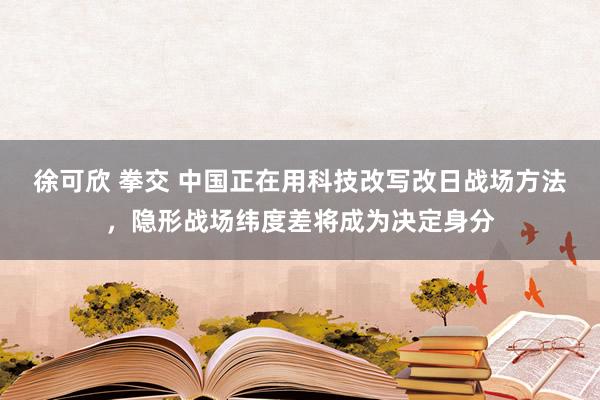 徐可欣 拳交 中国正在用科技改写改日战场方法，隐形战场纬度差将成为决定身分